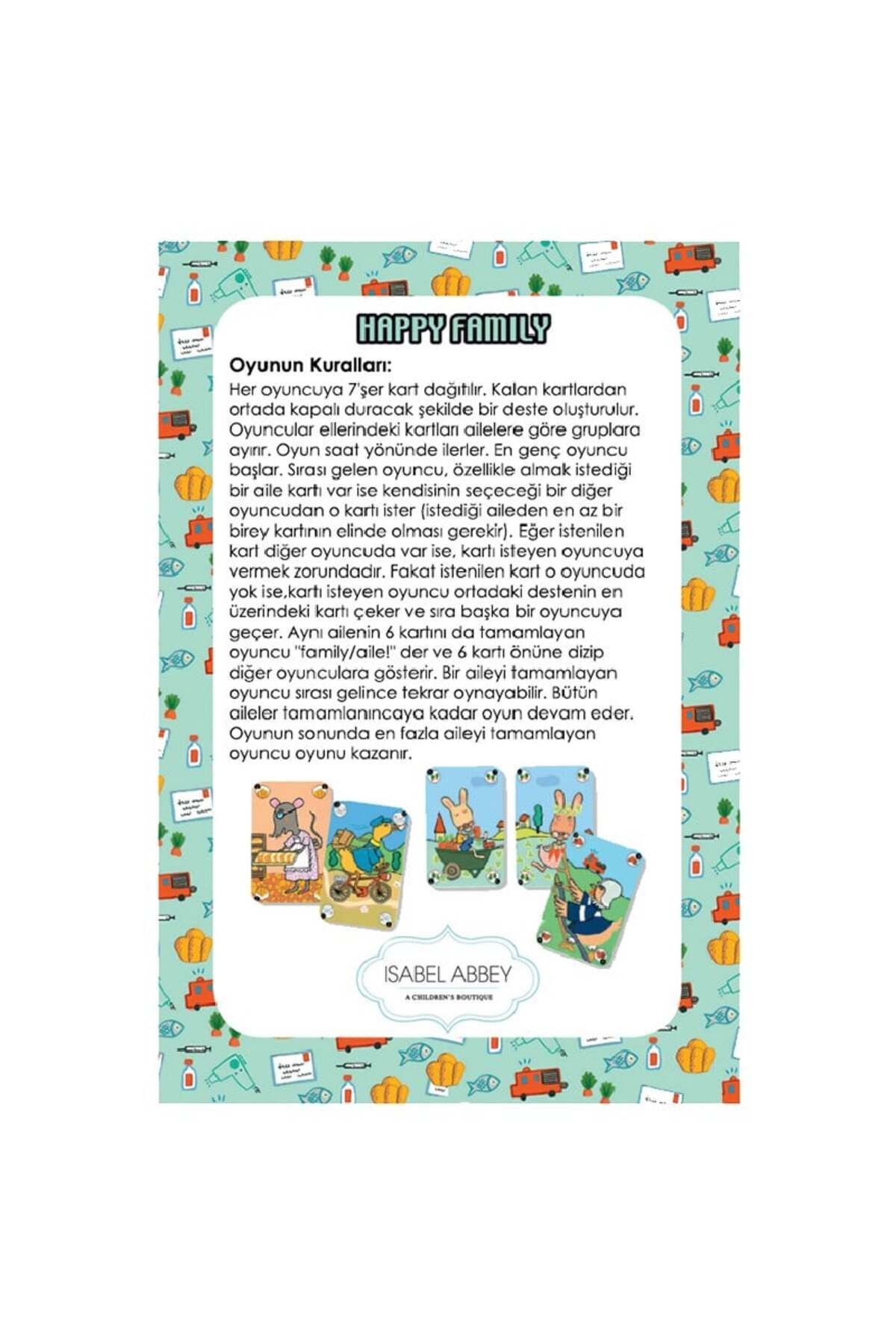 HAPPY FAMILY

Oyunun Kuralları:

Her oyuncuya 7'şer kart dağıtılır. Kalan kartlardan ortada kapalı duracak şekilde bir deste oluşturulur. Oyuncular ellerindeki kartları ailelere göre gruplara ayırır. Oyun saat yönünde ilerler. En genç oyuncu başlar. Sırası gelen oyuncu, özellikle almak istediği bir aile kartı var ise kendisinin seçeceği bir diğer oyuncudan o kartı ister (istediği aileden en az bir birey kartının elinde olması gerekir). Eğer istenilen kart diğer oyuncuda var ise, kartı isteyen oyuncuya vermek zorundadır. Fakat istenilen kart o oyuncuda yok ise,kartı isteyen oyuncu ortadaki destenin en üzerindeki kartı çeker ve sıra başka bir oyuncuya geçer. Aynı ailenin 6 kartını da tamamlayan oyuncu "family/aile!" der ve 6 kartı önüne dizip diğer oyunculara gösterir. Bir aileyi tamamlayan oyuncu sırası gelince tekrar oynayabilir. Bütün aileler tamamlanıncaya kadar oyun devam eder. Oyunun sonunda en fazla aileyi tamamlayan oyuncu oyunu kazanır.

ISABEL ABBEY
A CHILDREN'S BOUTIQUE